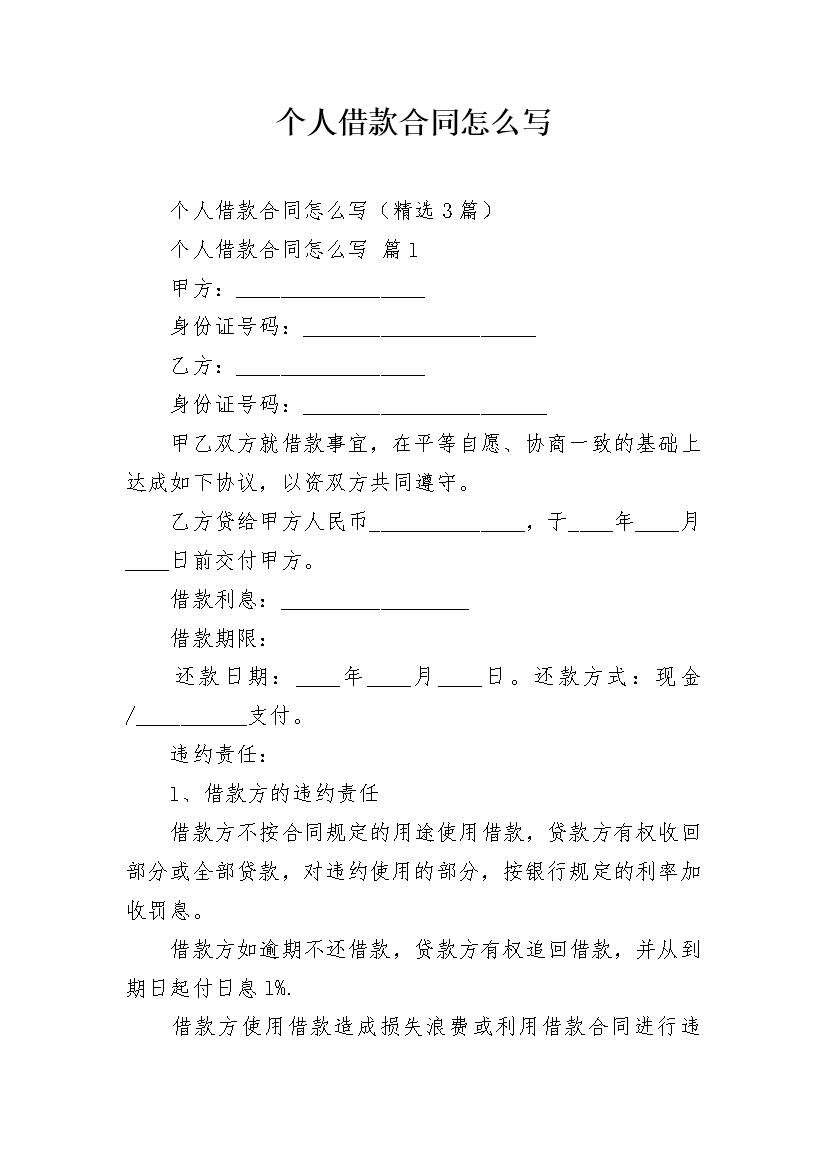 个人借款合同怎么写

个人借款合同怎么写（精选3篇）

个人借款合同怎么写 篇1

甲方：__________________

身份证号码：______________________

乙方：__________________

身份证号码：_______________________

甲乙双方就借款事宜，在平等自愿、协商一致的基础上达成如下协议，以资双方共同遵守。

乙方贷给甲方人民币______________，于____年____月____日前交付甲方。

借款利息：__________________

借款期限：

还款日期：____年____月____日。还款方式：现金/__________支付。

违约责任：

1、借款方的违约责任

借款方不按合同规定的用途使用借款，贷款方有权收回部分或全部贷款，对违约使用的部分，按银行规定的利率加收罚息。

借款方如逾期不还借款，贷款方有权追回借款，并从到期日起付日息1%.

借款方使用借款造成损失浪费或利用借款合同进行违